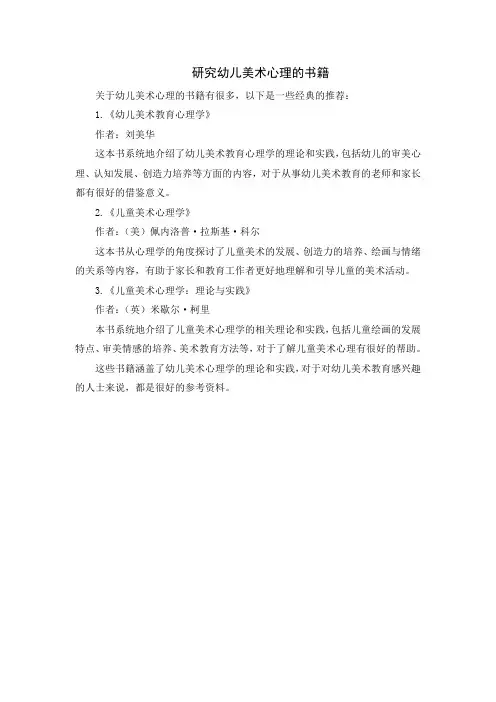 研究幼儿美术心理的书籍

关于幼儿美术心理的书籍有很多，以下是一些经典的推荐：

1.《幼儿美术教育心理学》

作者：刘美华

这本书系统地介绍了幼儿美术教育心理学的理论和实践，包括幼儿的审美心理、认知发展、创造力培养等方面的内容，对于从事幼儿美术教育的老师和家长都有很好的借鉴意义。

2.《儿童美术心理学》

作者：（美）佩内洛普·拉斯基·科尔

这本书从心理学的角度探讨了儿童美术的发展、创造力的培养、绘画与情绪的关系等内容，有助于家长和教育工作者更好地理解和引导儿童的美术活动。

3.《儿童美术心理学：理论与实践》

作者：（英）米歇尔·柯里

本书系统地介绍了儿童美术心理学的相关理论和实践，包括儿童绘画的发展特点、审美情感的培养、美术教育方法等，对于了解儿童美术心理有很好的帮助。

这些书籍涵盖了幼儿美术心理学的理论和实践，对于对幼儿美术教育感兴趣的人士来说，都是很好的参考资料。